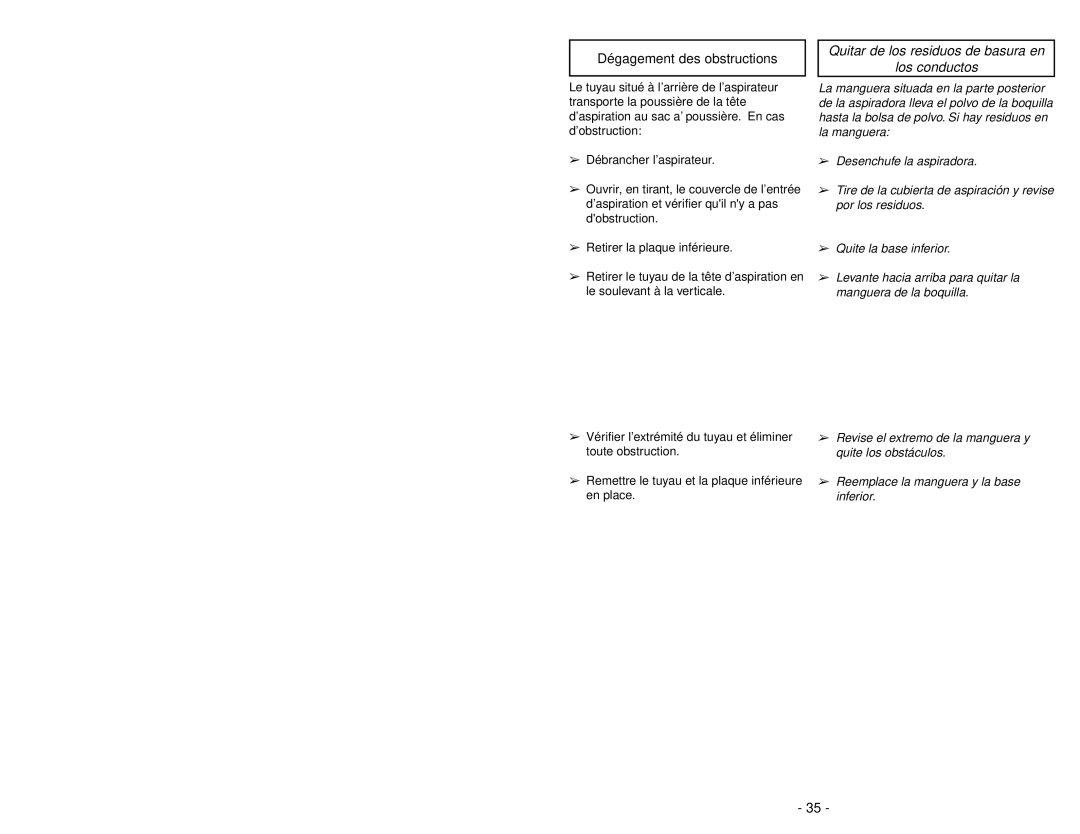 Dégagement des obstructions

Le tuyau situé à l'arrière de l'aspirateur transporte la poussière de la tête d'aspiration au sac a' poussière. En cas d'obstruction:

➢ Débrancher l'aspirateur.

➢ Ouvrir, en tirant, le couvercle de l'entrée d'aspiration et vérifier qu'il n'y a pas d'obstruction.

➢ Retirer la plaque inférieure.

➢ Retirer le tuyau de la tête d'aspiration en le soulevant à la verticale.

➢ Vérifier l'extrémité du tuyau et éliminer toute obstruction.

➢ Remettre le tuyau et la plaque inférieure en place.

Quitar de los residuos de basura en los conductos

La manguera situada en la parte posterior de la aspiradora lleva el polvo de la boquilla hasta la bolsa de polvo. Si hay residuos en la manguera:

➢ Desenchufe la aspiradora.

➢ Tire de la cubierta de aspiración y revise por los residuos.

➢ Quite la base inferior.

➢ Levante hacia arriba para quitar la manguera de la boquilla.

➢ Revise el extremo de la manguera y quite los obstáculos.

➢ Reemplace la manguera y la base inferior.

- 35 -